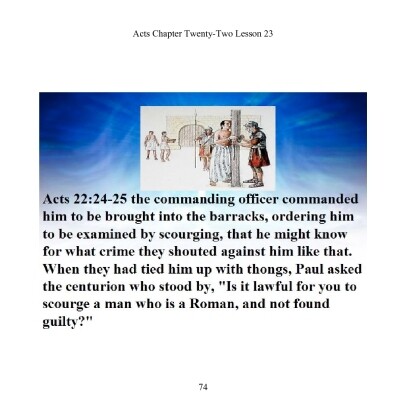 Acts Chapter Twenty-Two Lesson 23

Acts 22:24-25 the commanding officer commanded him to be brought into the barracks, ordering him to be examined by scourging, that he might know for what crime they shouted against him like that. When they had tied him up with thongs, Paul asked the centurion who stood by, "Is it lawful for you to scourge a man who is a Roman, and not found guilty?"

74